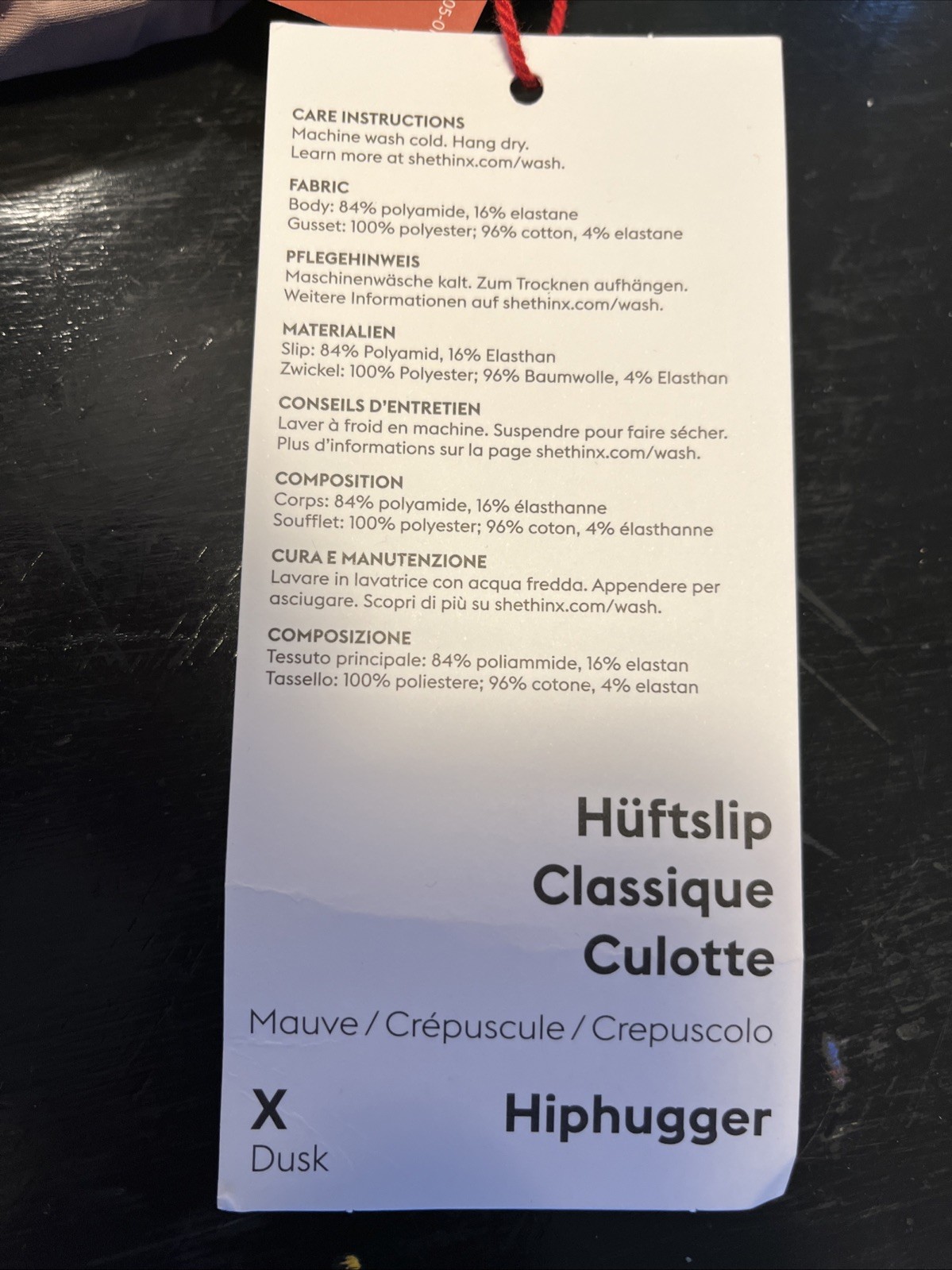 CARE INSTRUCTIONS
Machine wash cold. Hang dry.
Learn more at shethinx.com/wash.

FABRIC
Body: 84% polyamide, 16% elastane
Gusset: 100% polyester; 96% cotton, 4% elastane

PFLEGEHINWEIS
Maschinenwäsche kalt. Zum Trocknen aufhängen.
Weitere Informationen auf shethinx.com/wash.

MATERIALIEN
Slip: 84% Polyamid, 16% Elasthan
Zwickel: 100% Polyester; 96% Baumwolle, 4% Elasthan

CONSEILS D'ENTRETIEN
Laver à froid en machine. Suspendre pour faire sécher.
Plus d'informations sur la page shethinx.com/wash.

COMPOSITION
Corps: 84% polyamide, 16% élasthanne
Soufflet: 100% polyester; 96% coton, 4% élasthanne

CURA E MANUTENZIONE
Lavare in lavatrice con acqua fredda. Appendere per asciugare. Scopri di più su shethinx.com/wash.

COMPOSIZIONE
Tessuto principale: 84% poliammide, 16% elastan
Tassello: 100% poliestere; 96% cotone, 4% elastan

Hüftslip
Classique
Culotte

Mauve / Crépuscule / Crepuscolo

X
Dusk

Hiphugger